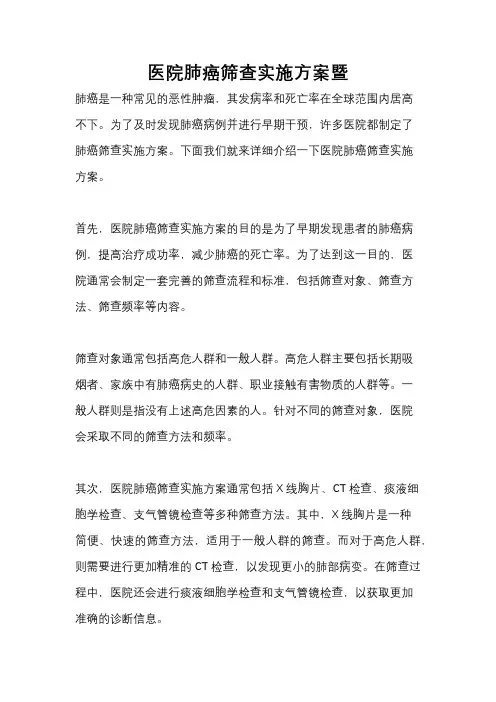 医院肺癌筛查实施方案暨

肺癌是一种常见的恶性肿瘤，其发病率和死亡率在全球范围内居高不下。为了及时发现肺癌病例并进行早期干预，许多医院都制定了肺癌筛查实施方案。下面我们就来详细介绍一下医院肺癌筛查实施方案。

首先，医院肺癌筛查实施方案的目的是为了早期发现患者的肺癌病例，提高治疗成功率，减少肺癌的死亡率。为了达到这一目的，医院通常会制定一套完善的筛查流程和标准，包括筛查对象、筛查方法、筛查频率等内容。

筛查对象通常包括高危人群和一般人群。高危人群主要包括长期吸烟者、家族中有肺癌病史的人群、职业接触有害物质的人群等。一般人群则是指没有上述高危因素的人。针对不同的筛查对象，医院会采取不同的筛查方法和频率。

其次，医院肺癌筛查实施方案通常包括X线胸片、CT检查、痰液细胞学检查、支气管镜检查等多种筛查方法。其中，X线胸片是一种简便、快速的筛查方法，适用于一般人群的筛查。而对于高危人群，则需要进行更加精准的CT检查，以发现更小的肺部病变。在筛查过程中，医院还会进行痰液细胞学检查和支气管镜检查，以获取更加准确的诊断信息。